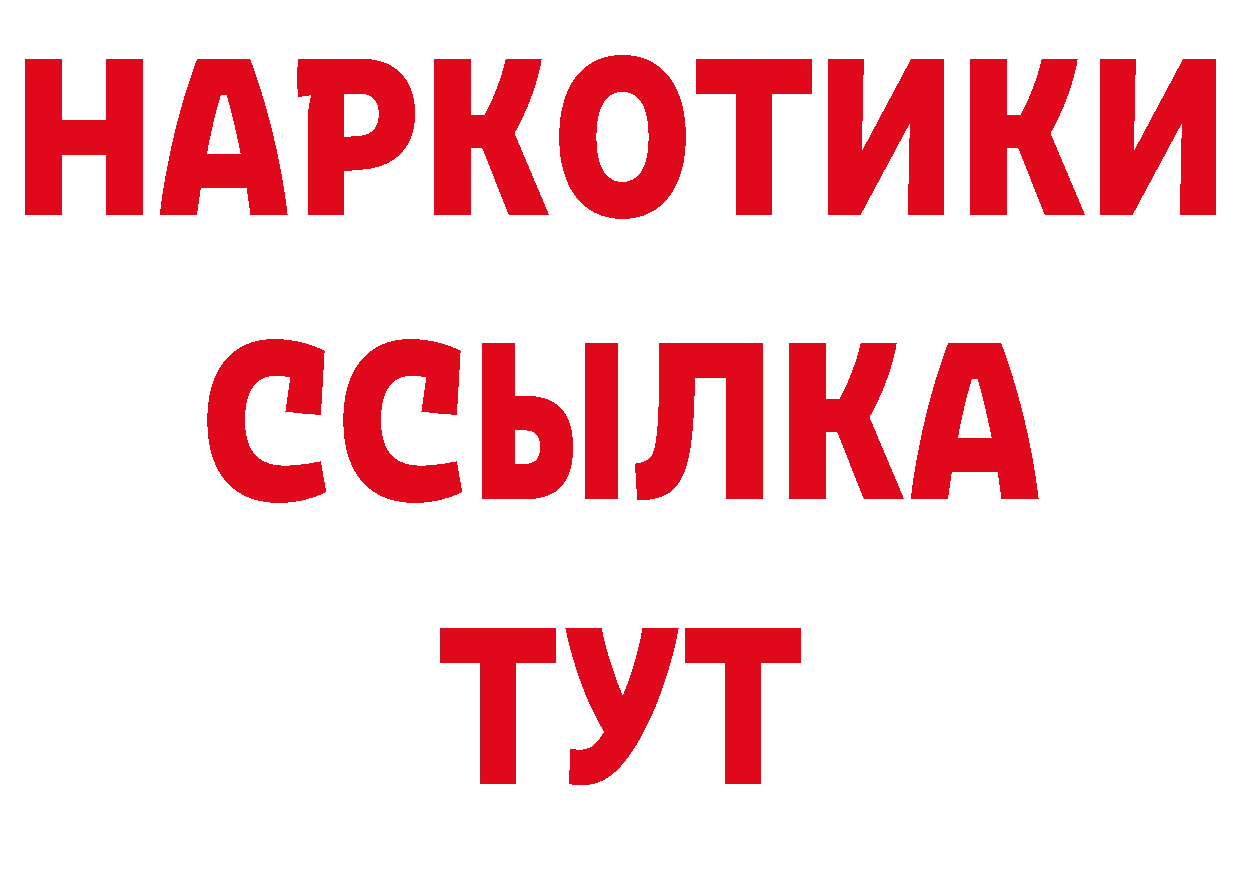 НАРКОТИКИ
ССЫЛКА
ТУТ